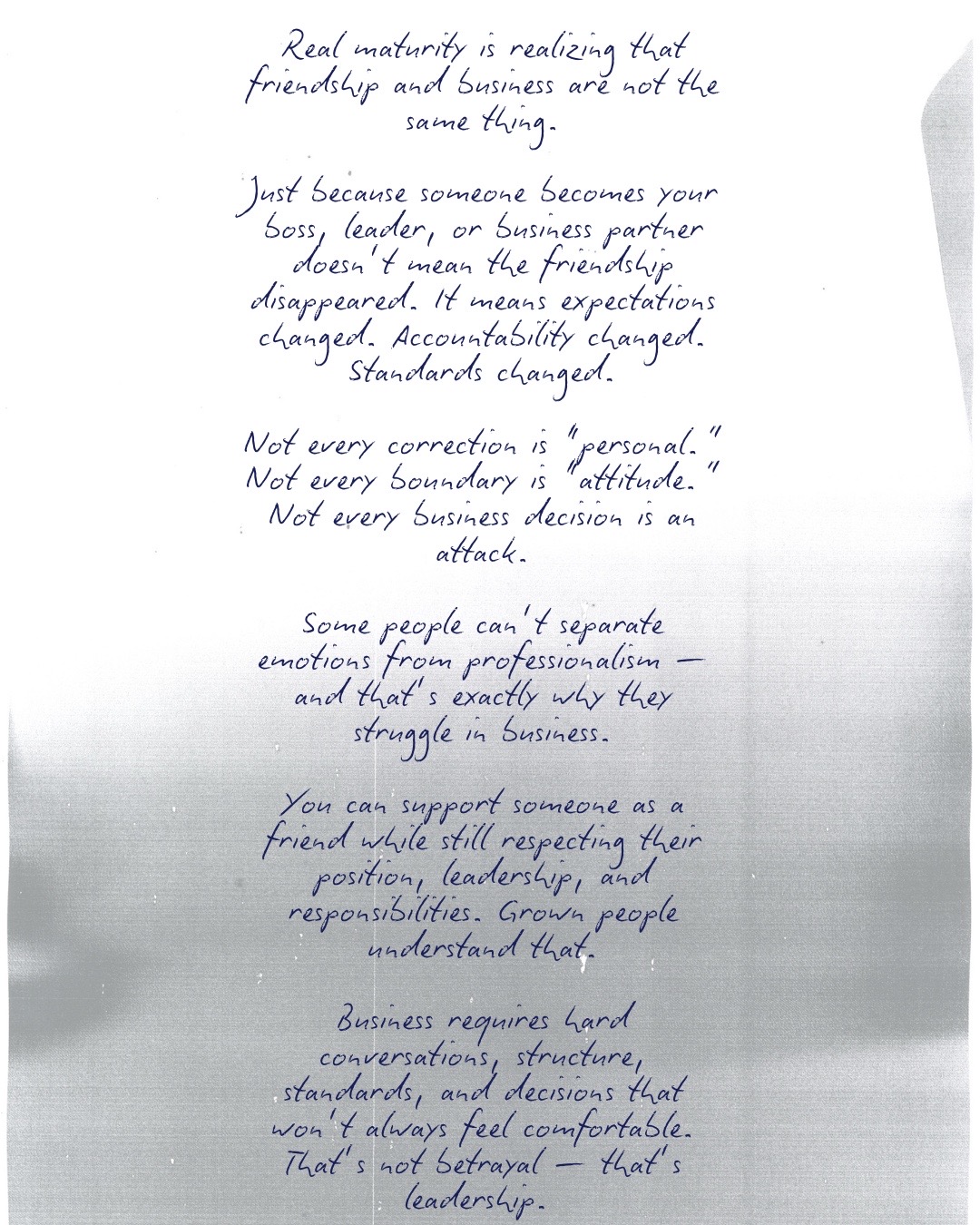 Real maturity is realizing that friendship and business are not the same thing.

Just because someone becomes your boss, leader, or business partner doesn't mean the friendship disappeared. It means expectations changed. Accountability changed. Standards changed.

Not every correction is "personal." Not every boundary is "attitude." Not every business decision is an attack.

Some people can't separate emotions from professionalism — and that's exactly why they struggle in business.

You can support someone as a friend while still respecting their position, leadership, and responsibilities. Grown people understand that.

Business requires hard conversations, structure, standards, and decisions that won't always feel comfortable. That's not betrayal — that's leadership.